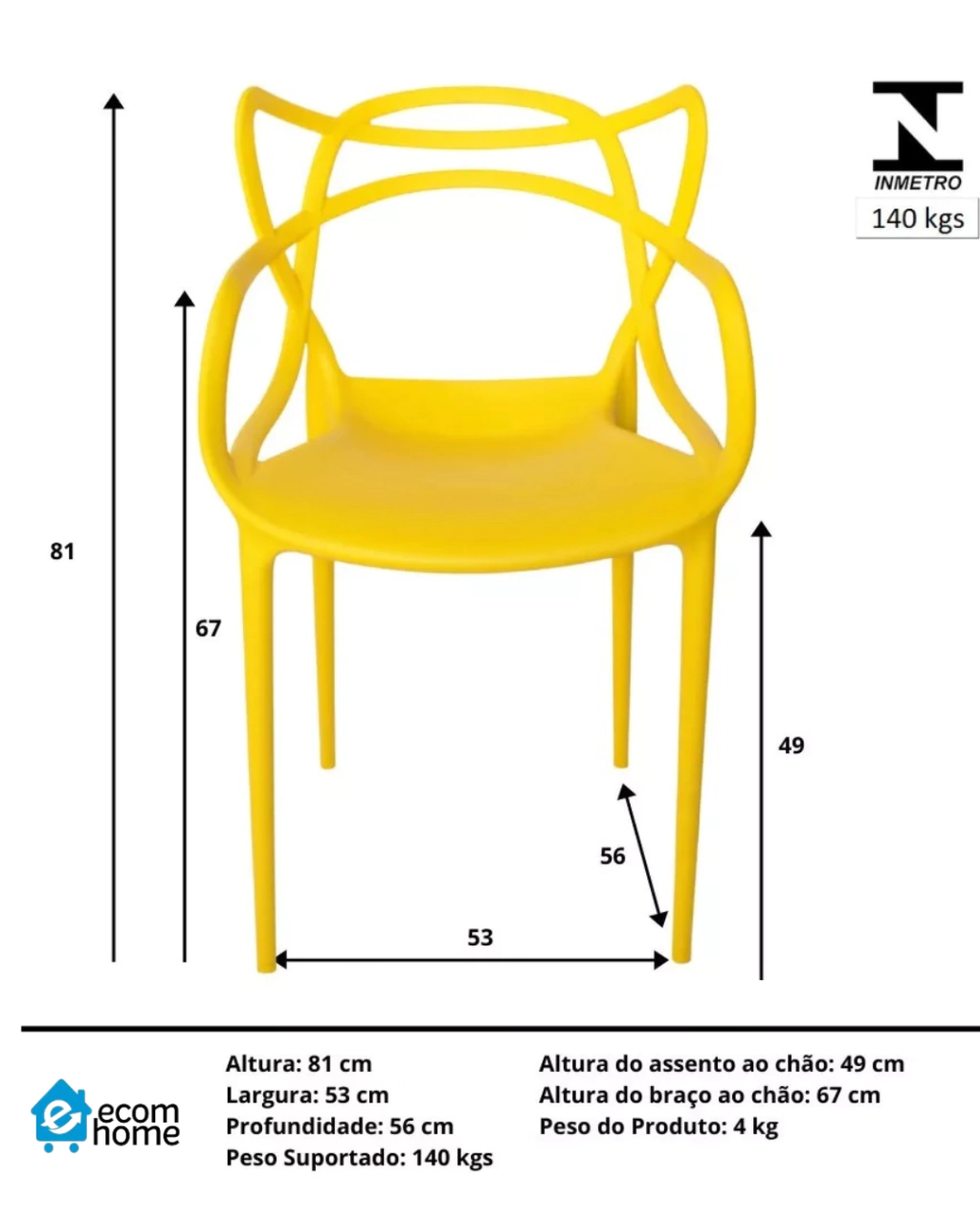 INMETRO
140 kgs

81

67

49

56

53

ecom home

Altura: 81 cm
Largura: 53 cm
Profundidade: 56 cm
Peso Suportado: 140 kgs

Altura do assento ao chão: 49 cm
Altura do braço ao chão: 67 cm
Peso do Produto: 4 kg